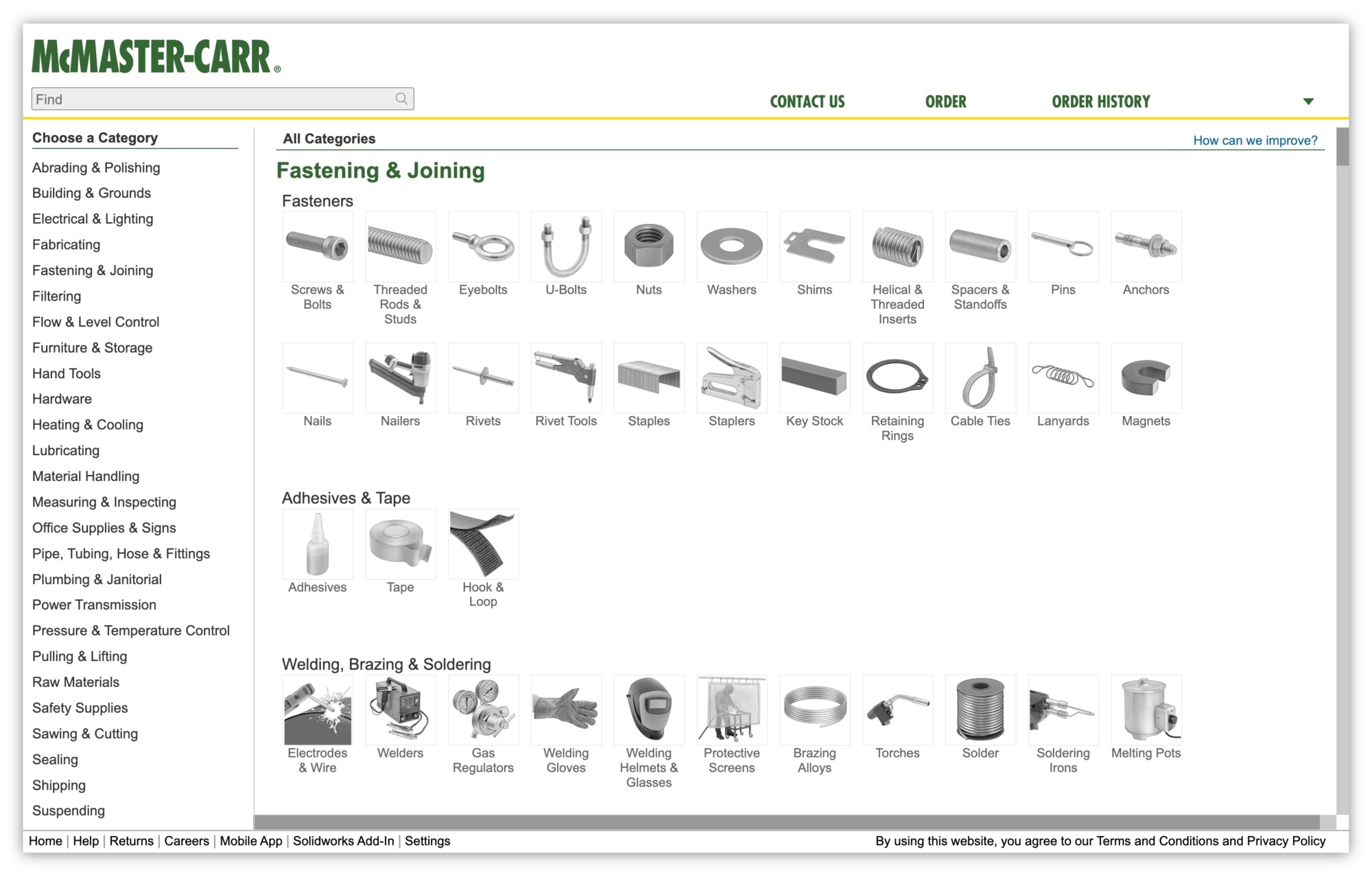 McMASTER-CARR®

Find

CONTACT US ORDER ORDER HISTORY

Choose a Category

Abrading & Polishing
Building & Grounds
Electrical & Lighting
Fabricating
Fastening & Joining
Filtering
Flow & Level Control
Furniture & Storage
Hand Tools
Hardware
Heating & Cooling
Lubricating
Material Handling
Measuring & Inspecting
Office Supplies & Signs
Pipe, Tubing, Hose & Fittings
Plumbing & Janitorial
Power Transmission
Pressure & Temperature Control
Pulling & Lifting
Raw Materials
Safety Supplies
Sawing & Cutting
Sealing
Shipping
Suspending

All Categories

How can we improve?

Fastening & Joining

Fasteners

Screws & Bolts
Threaded Rods & Studs
Eyebolts
U-Bolts
Nuts
Washers
Shims
Helical & Threaded Inserts
Spacers & Standoffs
Pins
Anchors
Nails
Nailers
Rivets
Rivet Tools
Staples
Staplers
Key Stock
Retaining Rings
Cable Ties
Lanyards
Magnets

Adhesives & Tape

Adhesives
Tape
Hook & Loop

Welding, Brazing & Soldering

Electrodes & Wire
Welders
Gas Regulators
Welding Gloves
Welding Helmets & Glasses
Protective Screens
Brazing Alloys
Torches
Solder
Soldering Irons
Melting Pots

Home | Help | Returns | Careers | Mobile App | Solidworks Add-In | Settings

By using this website, you agree to our Terms and Conditions and Privacy Policy